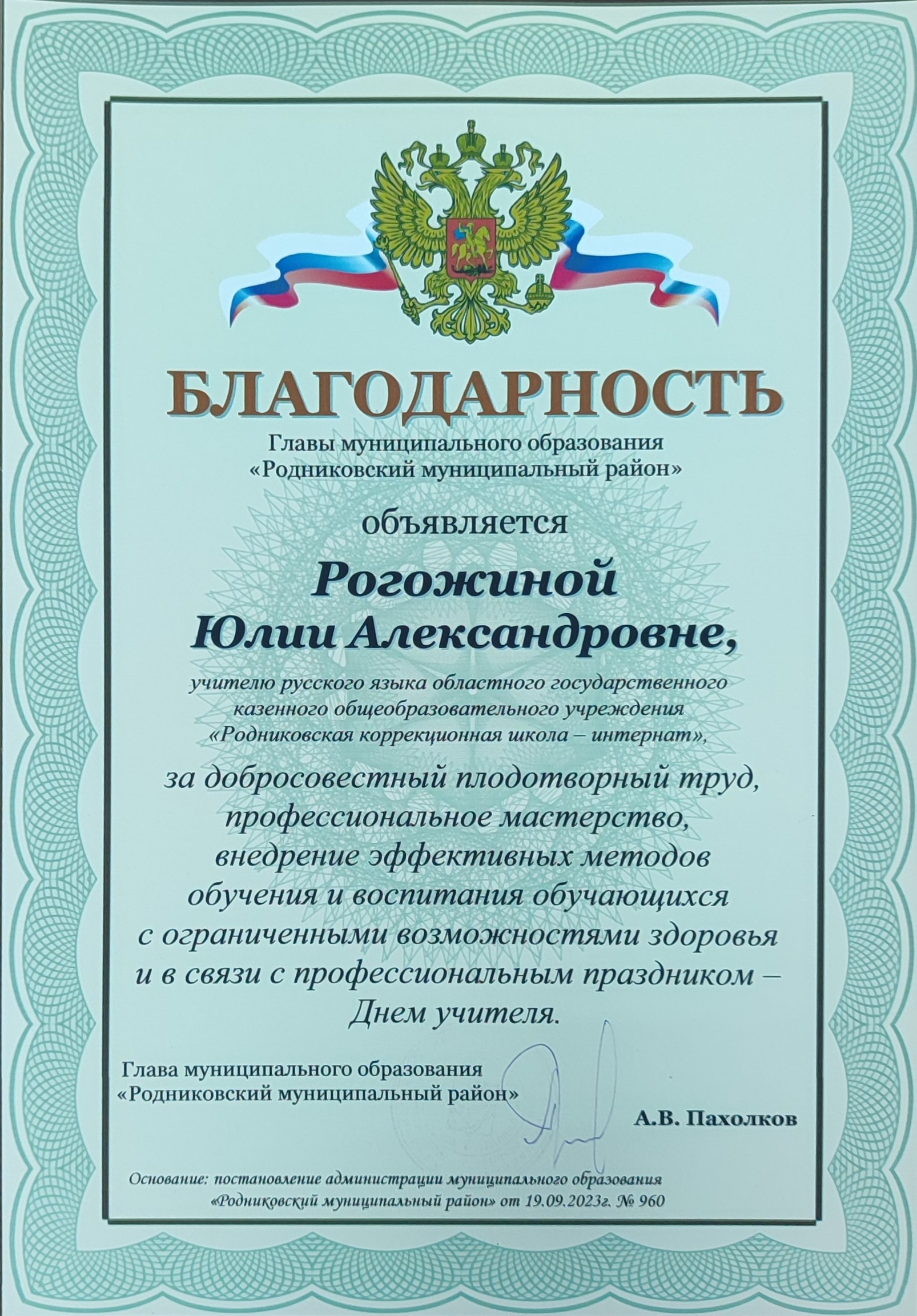 БЛАГОДАРНОСТЬ
Главы муниципального образования
«Родниковский муниципальный район»

объявляется

Рогожиной
Юлии Александровне,

учителю русского языка областного государственного казенного общеобразовательного учреждения «Родниковская коррекционная школа – интернат»,

за добросовестный плодотворный труд, профессиональное мастерство, внедрение эффективных методов обучения и воспитания обучающихся с ограниченными возможностями здоровья и в связи с профессиональным праздником – Днем учителя.

Глава муниципального образования
«Родниковский муниципальный район»

А.В. Пахолков

Основание: постановление администрации муниципального образования «Родниковский муниципальный район» от 19.09.2023г. № 960